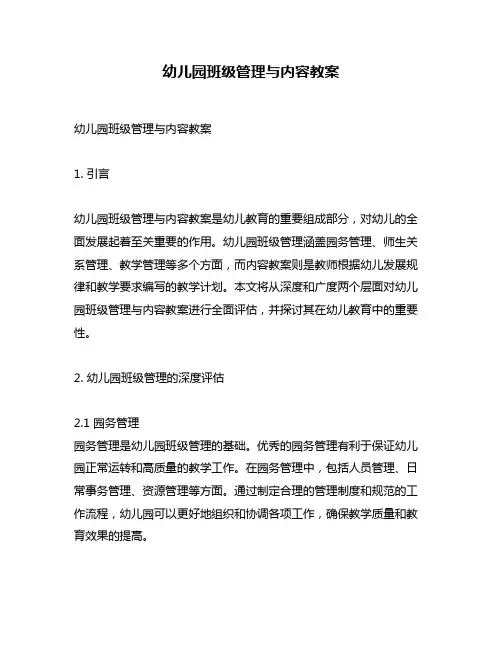 幼儿园班级管理与内容教案

幼儿园班级管理与内容教案

1. 引言

幼儿园班级管理与内容教案是幼儿教育的重要组成部分，对幼儿的全面发展起着至关重要的作用。幼儿园班级管理涵盖园务管理、师生关系管理、教学管理等多个方面，而内容教案则是教师根据幼儿发展规律和教学要求编写的教学计划。本文将从深度和广度两个层面对幼儿园班级管理与内容教案进行全面评估，并探讨其在幼儿教育中的重要性。

2. 幼儿园班级管理的深度评估

2.1 园务管理
园务管理是幼儿园班级管理的基础。优秀的园务管理有利于保证幼儿园正常运转和高质量的教学工作。在园务管理中，包括人员管理、日常事务管理、资源管理等方面。通过制定合理的管理制度和规范的工作流程，幼儿园可以更好地组织和协调各项工作，确保教学质量和教育效果的提高。